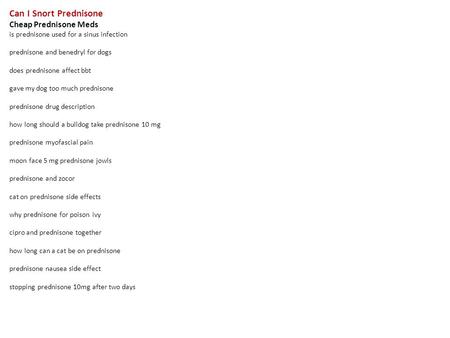 Can I Snort Prednisone
Cheap Prednisone Meds
is prednisone used for a sinus infection

prednisone and benedryl for dogs

does prednisone affect bbt

gave my dog too much prednisone

prednisone drug description

how long should a bulldog take prednisone 10 mg

prednisone myofascial pain

moon face 5 mg prednisone jowls

prednisone and zocor

cat on prednisone side effects

why prednisone for poison ivy

cipro and prednisone together

how long can a cat be on prednisone

prednisone nausea side effect

stopping prednisone 10mg after two days